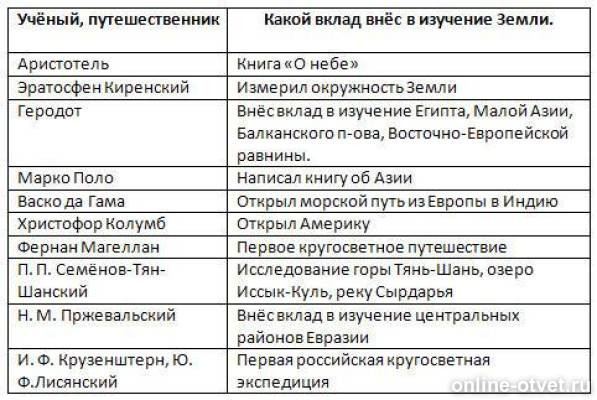 | Учёный, путешественник | Какой вклад внёс в изучение Земли. |
|---|---|
| Аристотель | Книга «О небе» |
| Эратосфен Киренский | Измерил окружность Земли |
| Геродот | Внёс вклад в изучение Египта, Малой Азии, Балканского п-ова, Восточно-Европейской равнины. |
| Марко Поло | Написал книгу об Азии |
| Васко да Гама | Открыл морской путь из Европы в Индию |
| Христофор Колумб | Открыл Америку |
| Фернан Магеллан | Первое кругосветное путешествие |
| П. П. Семёнов-Тян-Шанский | Исследование горы Тянь-Шань, озеро Иссык-Куль, реку Сырдарья |
| Н. М. Пржевальский | Внёс вклад в изучение центральных районов Евразии |
| И. Ф. Крузенштерн, Ю. Ф.Лисянский | Первая российская кругосветная экспедиция |

online-otvet.ru